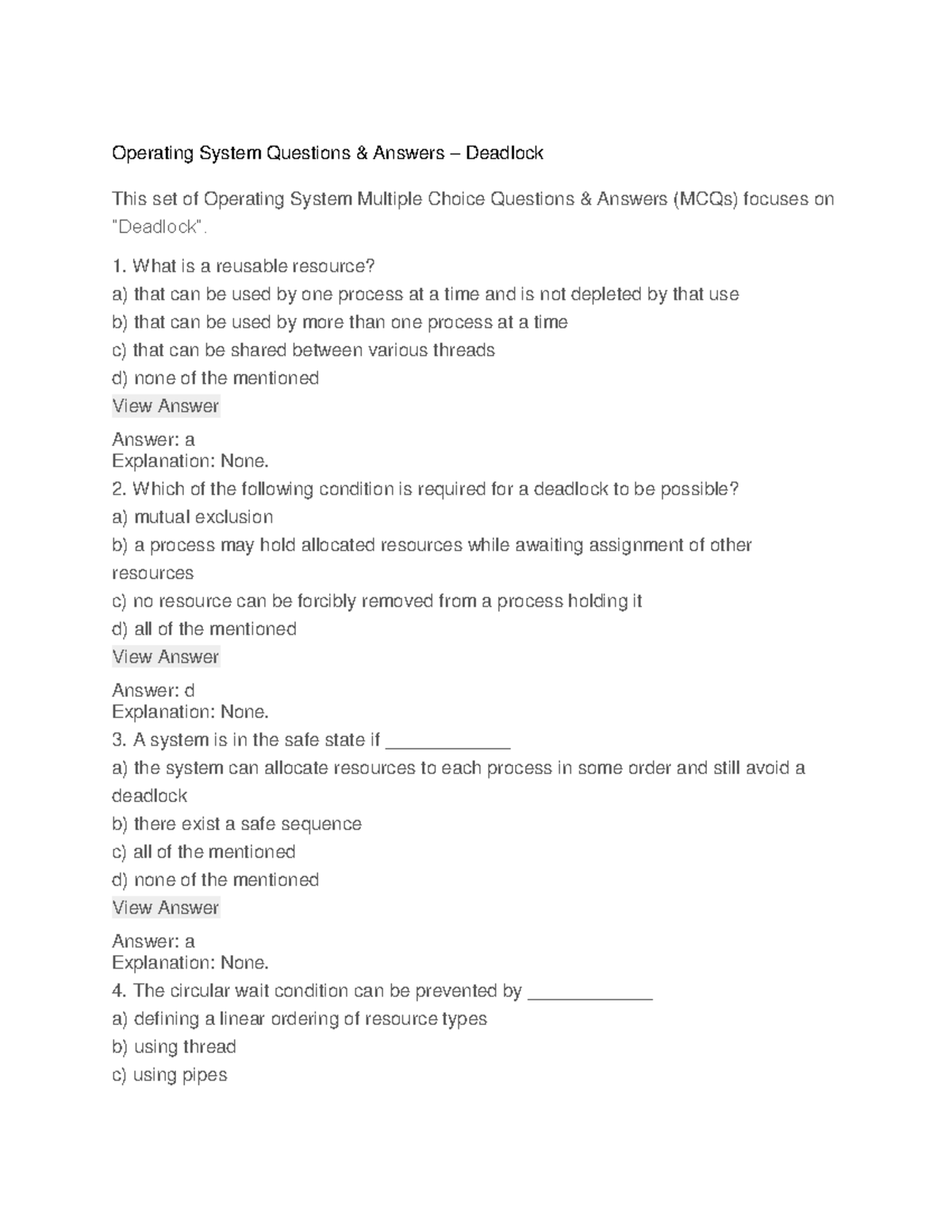 Operating System Questions & Answers – Deadlock

This set of Operating System Multiple Choice Questions & Answers (MCQs) focuses on "Deadlock".

1. What is a reusable resource?
a) that can be used by one process at a time and is not depleted by that use
b) that can be used by more than one process at a time
c) that can be shared between various threads
d) none of the mentioned
View Answer

Answer: a
Explanation: None.
2. Which of the following condition is required for a deadlock to be possible?
a) mutual exclusion
b) a process may hold allocated resources while awaiting assignment of other resources
c) no resource can be forcibly removed from a process holding it
d) all of the mentioned
View Answer

Answer: d
Explanation: None.
3. A system is in the safe state if ____________
a) the system can allocate resources to each process in some order and still avoid a deadlock
b) there exist a safe sequence
c) all of the mentioned
d) none of the mentioned
View Answer

Answer: a
Explanation: None.
4. The circular wait condition can be prevented by ____________
a) defining a linear ordering of resource types
b) using thread
c) using pipes